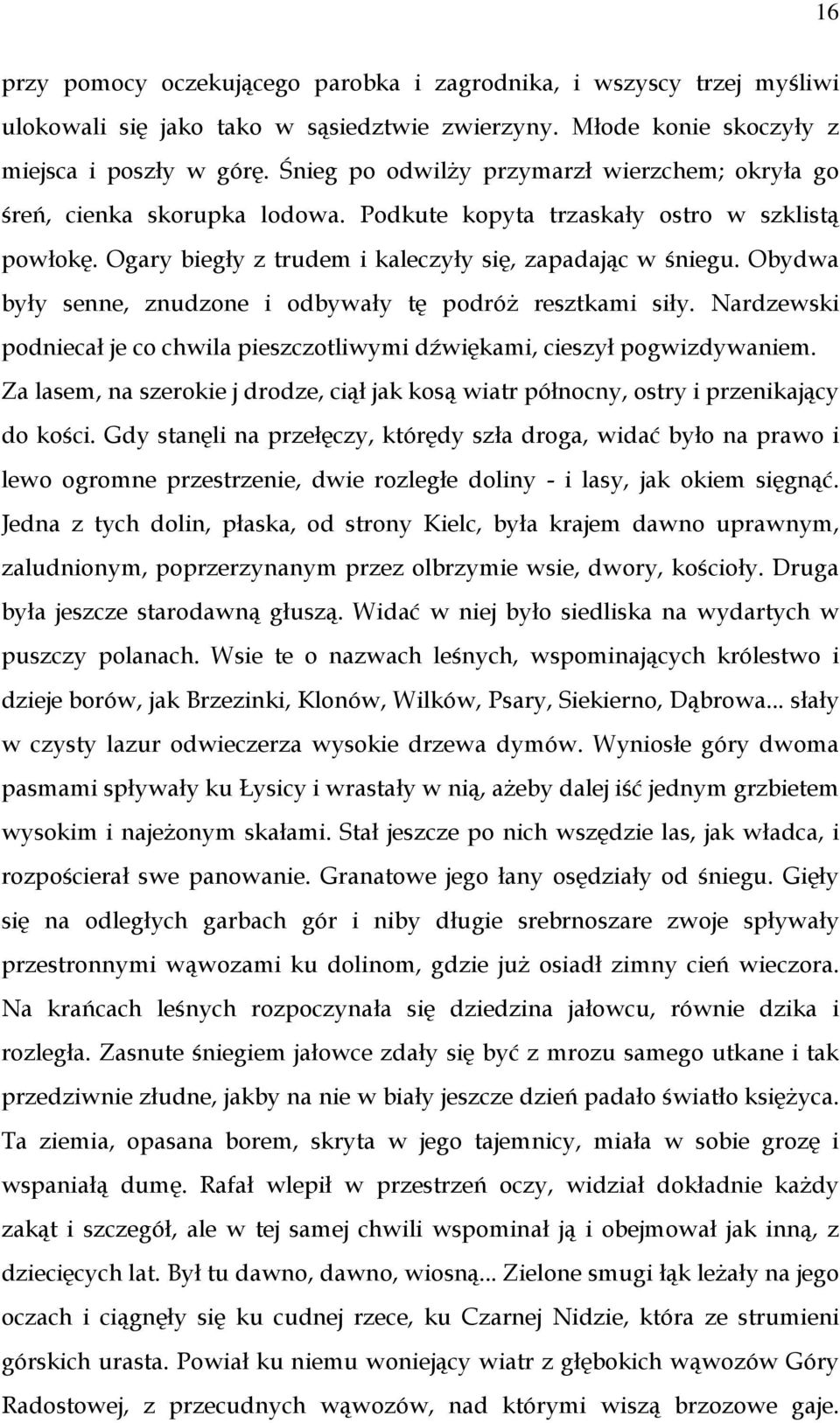 16

przy pomocy oczekującego parobka i zagrodnika, i wszyscy trzej myśliwi ulokowali się jako tako w sąsiedztwie zwierzyny. Młode konie skoczyły z miejsca i poszły w górę. Śnieg po odwilży przymarzł wierzchem; okryła go śreń, cienka skorupka lodowa. Podkute kopyta trzaskały ostro w szklistą powłokę. Ogary biegły z trudem i kaleczyły się, zapadając w śniegu. Obydwa były senne, znudzone i odbywały tę podróż resztkami siły. Nardzewski podniecał je co chwila pieszczotliwymi dźwiękami, cieszył pogwizdywaniem. Za lasem, na szerokie j drodze, ciął jak kosą wiatr północny, ostry i przenikający do kości. Gdy stanęli na przełęczy, którędy szła droga, widać było na prawo i lewo ogromne przestrzenie, dwie rozległe doliny - i lasy, jak okiem sięgnąć. Jedna z tych dolin, płaska, od strony Kielc, była krajem dawno uprawnym, zaludnionym, poprzerzynanym przez olbrzymie wsie, dwory, kościoły. Druga była jeszcze starodawną głuszą. Widać w niej było siedliska na wydartych w puszczy polanach. Wsie te o nazwach leśnych, wspominających królestwo i dzieje borów, jak Brzezinki, Klonów, Wilków, Psary, Siekierno, Dąbrowa... słały w czysty lazur odwieczerza wysokie drzewa dymów. Wyniosłe góry dwoma pasmami spływały ku Łysicy i wrastały w nią, ażeby dalej iść jednym grzbietem wysokim i najeżonym skałami. Stał jeszcze po nich wszędzie las, jak władca, i rozpościerał swe panowanie. Granatowe jego łany osędziały od śniegu. Gięły się na odległych garbach gór i niby długie srebrnoszare zwoje spływały przestronnymi wąwozami ku dolinom, gdzie już osiadł zimny cień wieczora. Na krańcach leśnych rozpoczynała się dziedzina jałowcu, równie dzika i rozległa. Zasnute śniegiem jałowce zdały się być z mrozu samego utkane i tak przedziwnie złudne, jakby na nie w biały jeszcze dzień padało światło księżyca. Ta ziemia, opasana borem, skryta w jego tajemnicy, miała w sobie grozę i wspaniałą dumę. Rafał wlepił w przestrzeń oczy, widział dokładnie każdy zakąt i szczegół, ale w tej samej chwili wspominał ją i obejmował jak inną, z dziecięcych lat. Był tu dawno, dawno, wiosną... Zielone smugi łąk leżały na jego oczach i ciągnęły się ku cudnej rzece, ku Czarnej Nidzie, która ze strumieni górskich urasta. Powiał ku niemu woniejący wiatr z głębokich wąwozów Góry Radostowej, z przecudnych wąwozów, nad którymi wiszą brzozowe gaje.